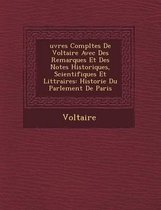 uvres Compltes De Voltaire Avec Des Remarques Et Des Notes Historiques, Scientifiques Et Littraires: Historie Du Parlement De Paris

Voltaire